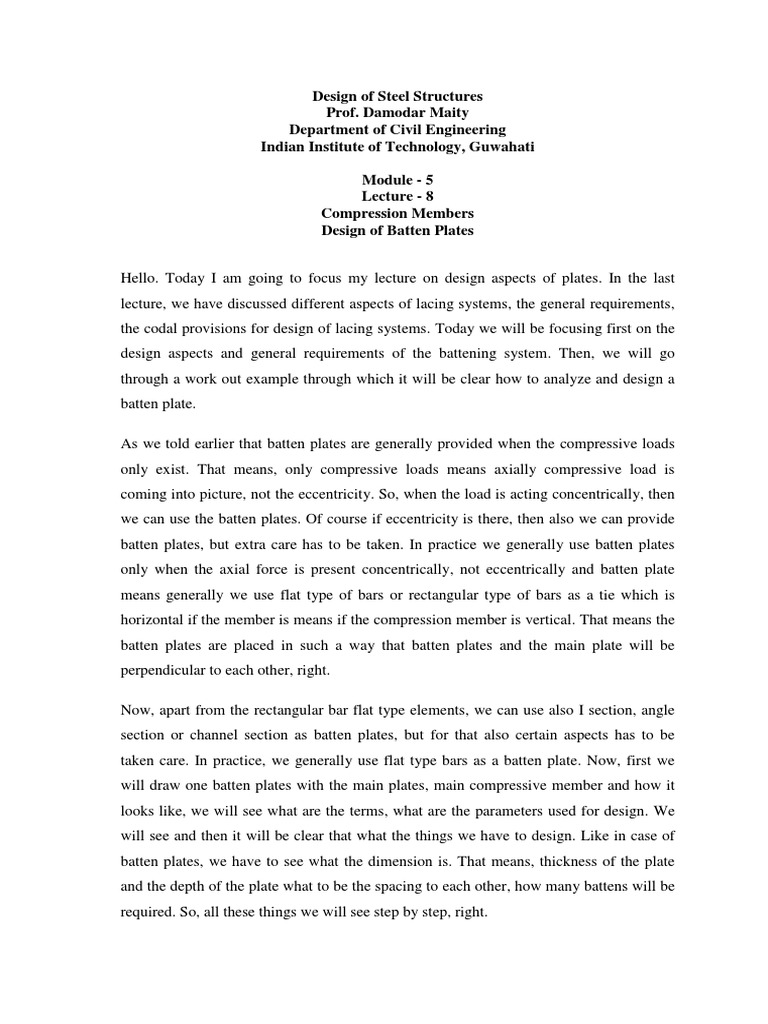 Design of Steel Structures
Prof. Damodar Maity
Department of Civil Engineering
Indian Institute of Technology, Guwahati

Module - 5
Lecture - 8
Compression Members
Design of Batten Plates

Hello. Today I am going to focus my lecture on design aspects of plates. In the last lecture, we have discussed different aspects of lacing systems, the general requirements, the codal provisions for design of lacing systems. Today we will be focusing first on the design aspects and general requirements of the battening system. Then, we will go through a work out example through which it will be clear how to analyze and design a batten plate.

As we told earlier that batten plates are generally provided when the compressive loads only exist. That means, only compressive loads means axially compressive load is coming into picture, not the eccentricity. So, when the load is acting concentrically, then we can use the batten plates. Of course if eccentricity is there, then also we can provide batten plates, but extra care has to be taken. In practice we generally use batten plates only when the axial force is present concentrically, not eccentrically and batten plate means generally we use flat type of bars or rectangular type of bars as a tie which is horizontal if the member is means if the compression member is vertical. That means the batten plates are placed in such a way that batten plates and the main plate will be perpendicular to each other, right.

Now, apart from the rectangular bar flat type elements, we can use also I section, angle section or channel section as batten plates, but for that also certain aspects has to be taken care. In practice, we generally use flat type bars as a batten plate. Now, first we will draw one batten plates with the main plates, main compressive member and how it looks like, we will see what are the terms, what are the parameters used for design. We will see and then it will be clear that what the things we have to design. Like in case of batten plates, we have to see what the dimension is. That means, thickness of the plate and the depth of the plate what to be the spacing to each other, how many battens will be required. So, all these things we will see step by step, right.